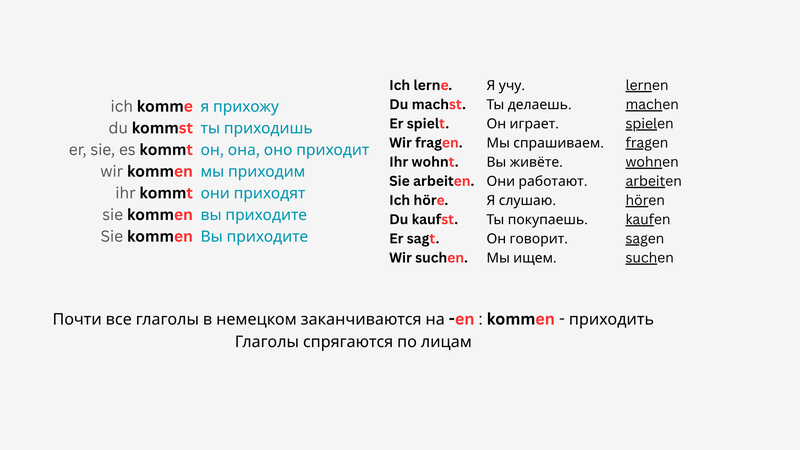 ich komme я прихожу
du kommst ты приходишь
er, sie, es kommt он, она, оно приходит
wir kommen мы приходим
ihr kommt они приходят
sie kommen вы приходите
Sie kommen Вы приходите

| | | |
|---|---|---|
| Ich lerne. | Я учу. | lernen |
| Du machst. | Ты делаешь. | machen |
| Er spielt. | Он играет. | spielen |
| Wir fragen. | Мы спрашиваем. | fragen |
| Ihr wohnt. | Вы живёте. | wohnen |
| Sie arbeiten. | Они работают. | arbeiten |
| Ich höre. | Я слушаю. | hören |
| Du kaufst. | Ты покупаешь. | kaufen |
| Er sagt. | Он говорит. | sagen |
| Wir suchen. | Мы ищем. | suchen |

Почти все глаголы в немецком заканчиваются на -en : kommen - приходить
Глаголы спрягаются по лицам